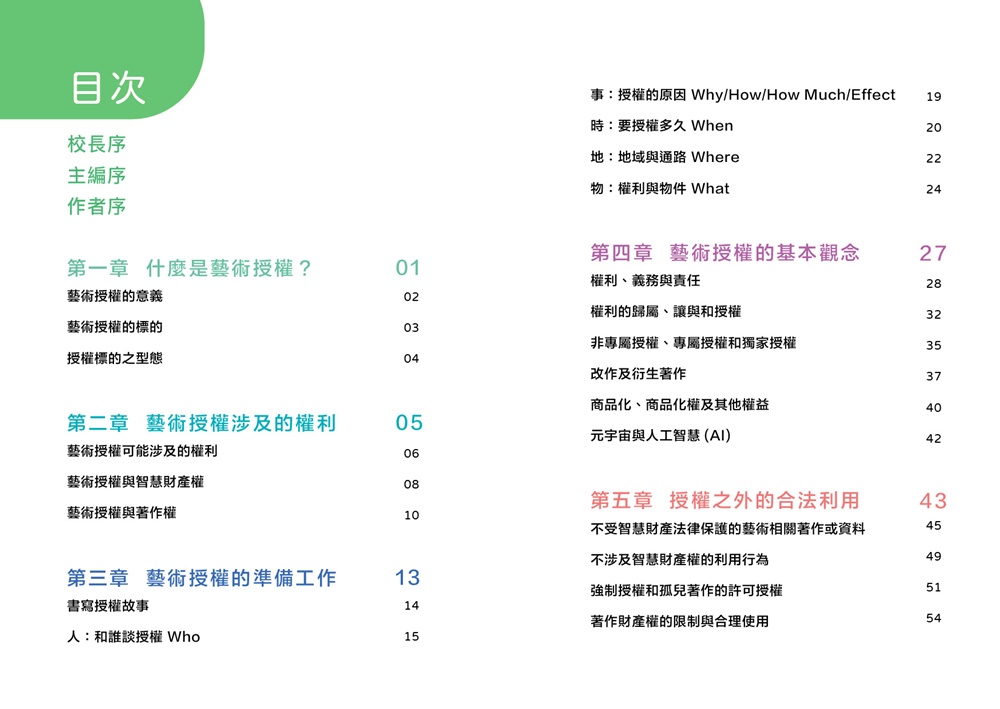 目次

校長序
主編序
作者序

第一章 什麼是藝術授權？ 01
藝術授權的意義 02
藝術授權的標的 03
授權標的之型態 04

第二章 藝術授權涉及的權利 05
藝術授權可能涉及的權利 06
藝術授權與智慧財產權 08
藝術授權與著作權 10

第三章 藝術授權的準備工作 13
書寫授權故事 14
人：和誰談授權 Who 15
事：授權的原因 Why/How/How Much/Effect 19
時：要授權多久 When 20
地：地域與通路 Where 22
物：權利與物件 What 24

第四章 藝術授權的基本觀念 27
權利、義務與責任 28
權利的歸屬、讓與和授權 32
非專屬授權、專屬授權和獨家授權 35
改作及衍生著作 37
商品化、商品化權及其他權益 40
元宇宙與人工智慧 (AI) 42

第五章 授權之外的合法利用 43
不受智慧財產法律保護的藝術相關著作或資料 45
不涉及智慧財產權的利用行為 49
強制授權和孤兒著作的許可授權 51
著作財產權的限制與合理使用 54